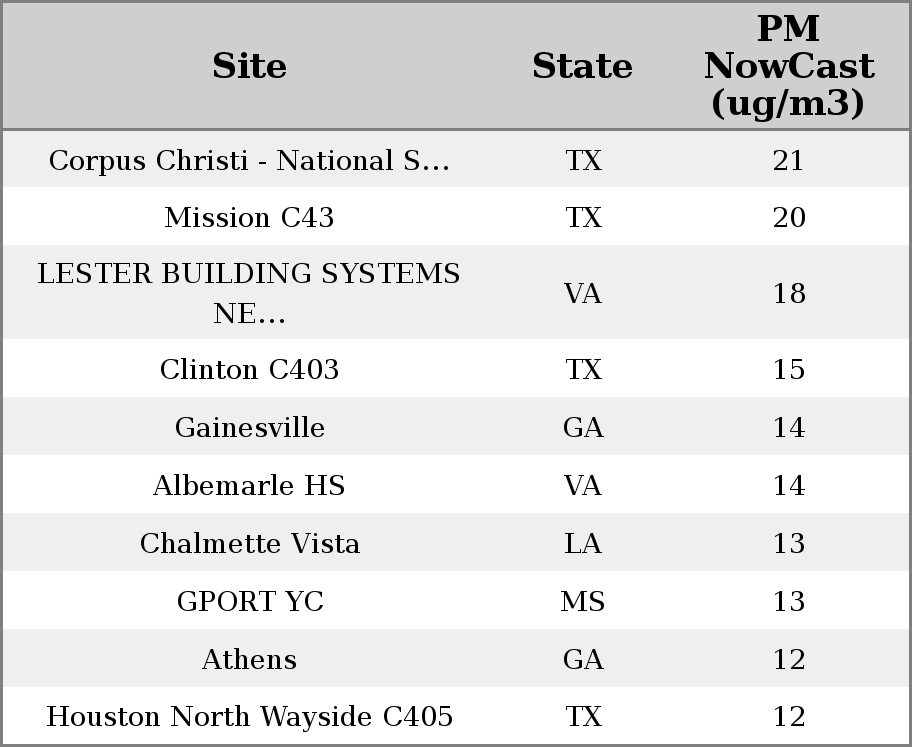 | Site | State | PM NowCast (ug/m3) |
|---|---|---|
| Corpus Christi - National S... | TX | 21 |
| Mission C43 | TX | 20 |
| LESTER BUILDING SYSTEMS NE... | VA | 18 |
| Clinton C403 | TX | 15 |
| Gainesville | GA | 14 |
| Albemarle HS | VA | 14 |
| Chalmette Vista | LA | 13 |
| GPORT YC | MS | 13 |
| Athens | GA | 12 |
| Houston North Wayside C405 | TX | 12 |